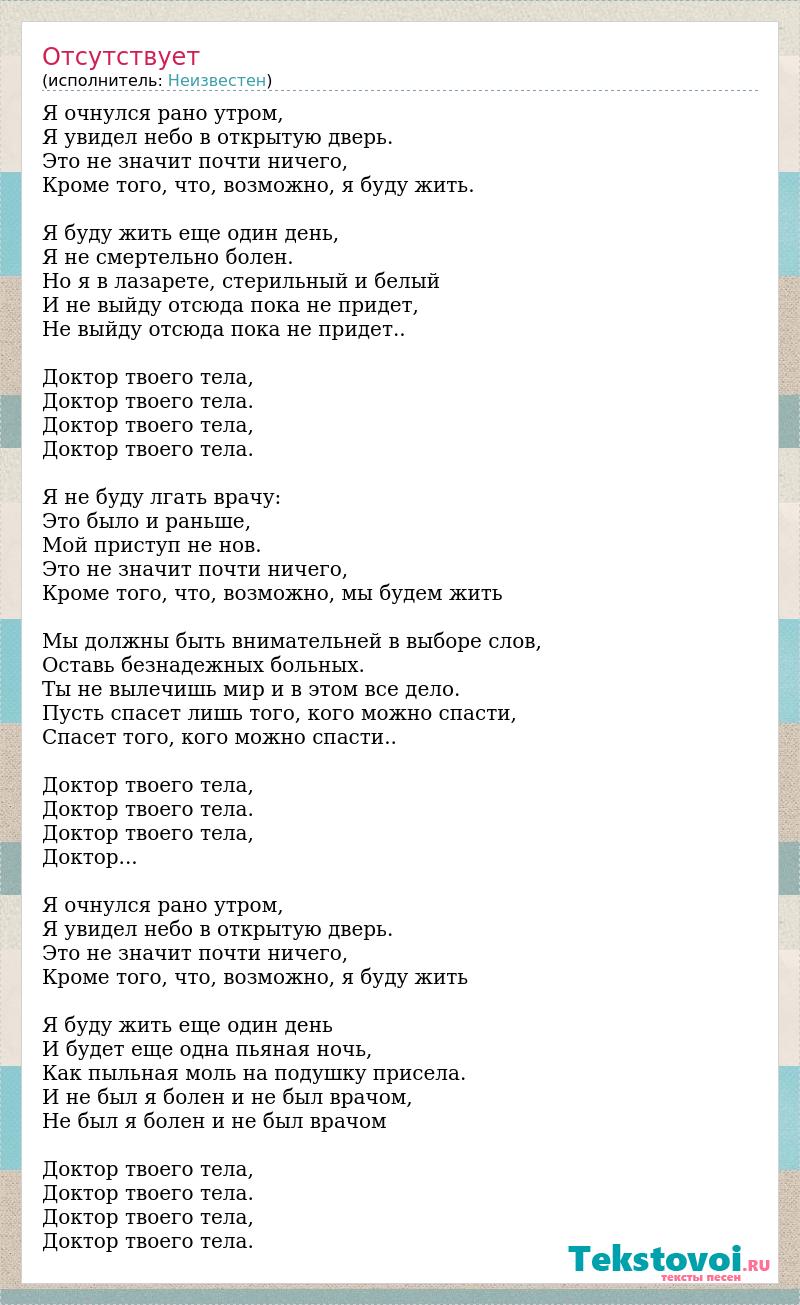 Отсутствует
(исполнитель: Неизвестен)

Я очнулся рано утром,
Я увидел небо в открытую дверь.
Это не значит почти ничего,
Кроме того, что, возможно, я буду жить.

Я буду жить еще один день,
Я не смертельно болен.
Но я в лазарете, стерильный и белый
И не выйду отсюда пока не придет,
Не выйду отсюда пока не придет..

Доктор твоего тела,
Доктор твоего тела.
Доктор твоего тела,
Доктор твоего тела.

Я не буду лгать врачу:
Это было и раньше,
Мой приступ не нов.
Это не значит почти ничего,
Кроме того, что, возможно, мы будем жить

Мы должны быть внимательней в выборе слов,
Оставь безнадежных больных.
Ты не вылечишь мир и в этом все дело.
Пусть спасет лишь того, кого можно спасти,
Спасет того, кого можно спасти..

Доктор твоего тела,
Доктор твоего тела.
Доктор твоего тела,
Доктор...

Я очнулся рано утром,
Я увидел небо в открытую дверь.
Это не значит почти ничего,
Кроме того, что, возможно, я буду жить

Я буду жить еще один день
И будет еще одна пьяная ночь,
Как пыльная моль на подушку присела.
И не был я болен и не был врачом,
Не был я болен и не был врачом

Доктор твоего тела,
Доктор твоего тела.
Доктор твоего тела,
Доктор твоего тела.

Tekstovoi.RU
тексты песен